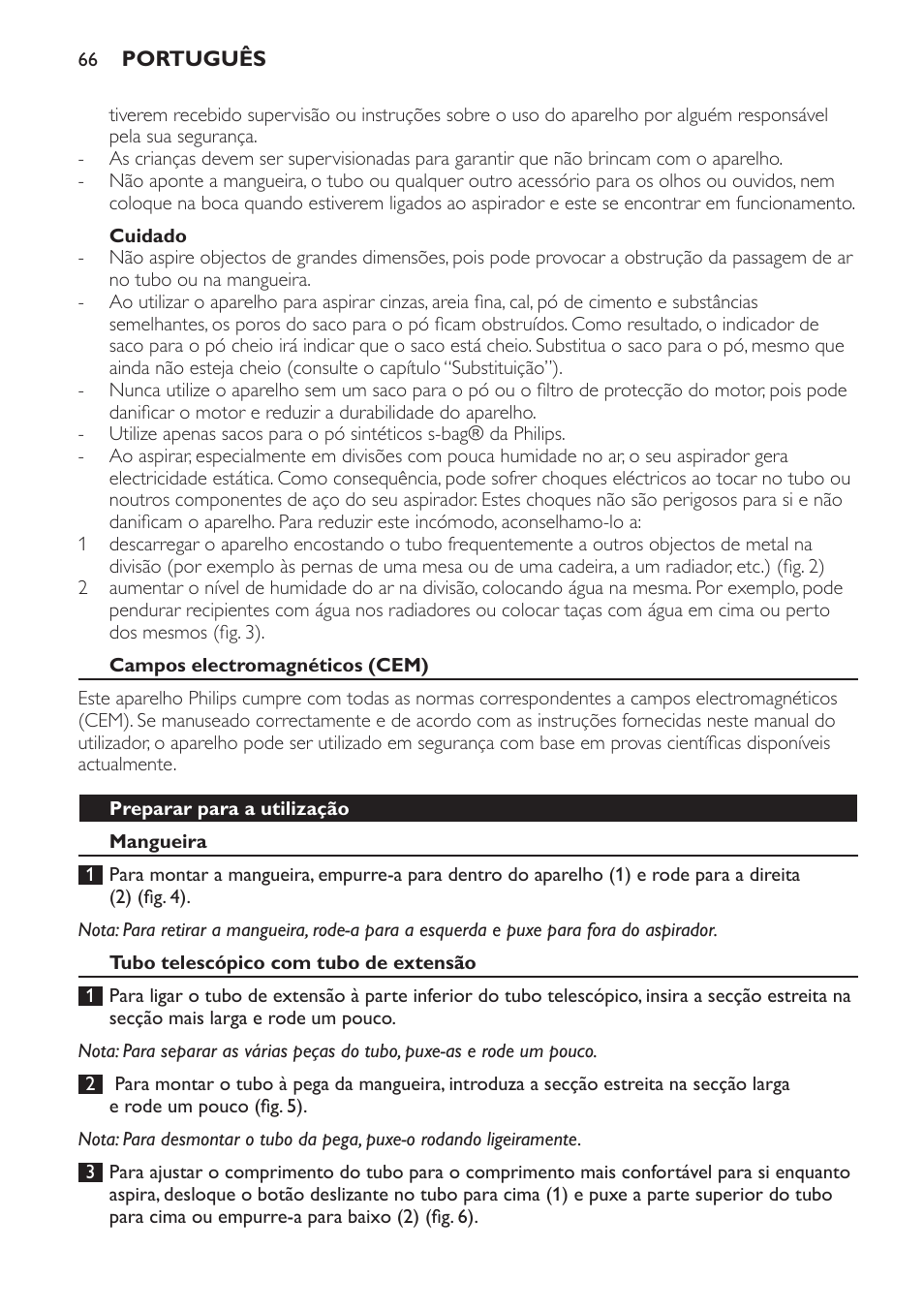 66 PORTUGUÊS

tiverem recebido supervisão ou instruções sobre o uso do aparelho por alguém responsável pela sua segurança.
- As crianças devem ser supervisionadas para garantir que não brincam com o aparelho.
- Não aponte a mangueira, o tubo ou qualquer outro acessório para os olhos ou ouvidos, nem coloque na boca quando estiverem ligados ao aspirador e este se encontrar em funcionamento.

Cuidado
- Não aspire objectos de grandes dimensões, pois pode provocar a obstrução da passagem de ar no tubo ou na mangueira.
- Ao utilizar o aparelho para aspirar cinzas, areia fina, cal, pó de cimento e substâncias semelhantes, os poros do saco para o pó ficam obstruídos. Como resultado, o indicador de saco para o pó cheio irá indicar que o saco está cheio. Substitua o saco para o pó, mesmo que ainda não esteja cheio (consulte o capítulo “Substituição”).
- Nunca utilize o aparelho sem um saco para o pó ou o filtro de protecção do motor, pois pode danificar o motor e reduzir a durabilidade do aparelho.
- Utilize apenas sacos para o pó sintéticos s-bag® da Philips.
- Ao aspirar, especialmente em divisões com pouca humidade no ar, o seu aspirador gera electricidade estática. Como consequência, pode sofrer choques eléctricos ao tocar no tubo ou noutros componentes de aço do seu aspirador. Estes choques não são perigosos para si e não danificam o aparelho. Para reduzir este incómodo, aconselhamo-lo a:
1 descarregar o aparelho encostando o tubo frequentemente a outros objectos de metal na divisão (por exemplo às pernas de uma mesa ou de uma cadeira, a um radiador, etc.) (fig. 2)
2 aumentar o nível de humidade do ar na divisão, colocando água na mesma. Por exemplo, pode pendurar recipientes com água nos radiadores ou colocar taças com água em cima ou perto dos mesmos (fig. 3).

Campos electromagnéticos (CEM)

Este aparelho Philips cumpre com todas as normas correspondentes a campos electromagnéticos (CEM). Se manuseado correctamente e de acordo com as instruções fornecidas neste manual do utilizador, o aparelho pode ser utilizado em segurança com base em provas científicas disponíveis actualmente.

Preparar para a utilização

Mangueira

1 Para montar a mangueira, empurre-a para dentro do aparelho (1) e rode para a direita (2) (fig. 4).

Nota: Para retirar a mangueira, rode-a para a esquerda e puxe para fora do aspirador.

Tubo telescópico com tubo de extensão

1 Para ligar o tubo de extensão à parte inferior do tubo telescópico, insira a secção estreita na secção mais larga e rode um pouco.

Nota: Para separar as várias peças do tubo, puxe-as e rode um pouco.

2 Para montar o tubo à pega da mangueira, introduza a secção estreita na secção larga e rode um pouco (fig. 5).

Nota: Para desmontar o tubo da pega, puxe-o rodando ligeiramente.

3 Para ajustar o comprimento do tubo para o comprimento mais confortável para si enquanto aspira, desloque o botão deslizante no tubo para cima (1) e puxe a parte superior do tubo para cima ou empurre-a para baixo (2) (fig. 6).